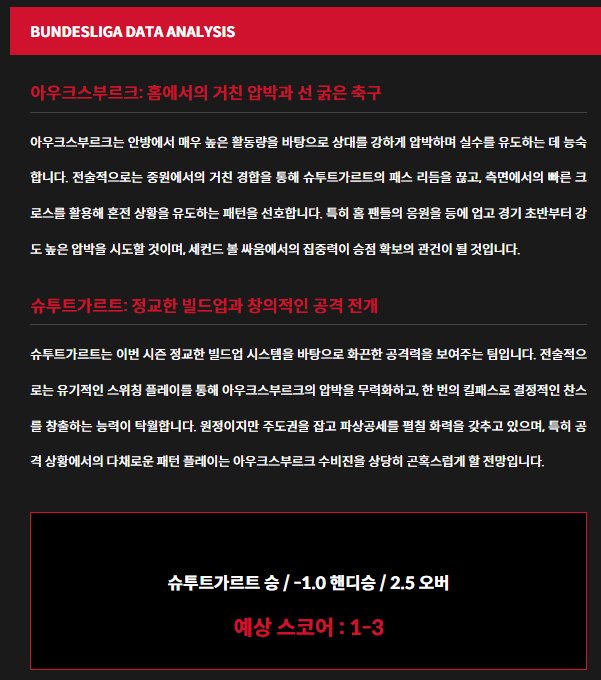 BUNDESLIGA DATA ANALYSIS

아우크스부르크: 홈에서의 거친 압박과 선 굵은 축구

아우크스부르크는 안방에서 매우 높은 활동량을 바탕으로 상대를 강하게 압박하며 실수를 유도하는 데 능숙합니다. 전술적으로는 중원에서의 거친 경합을 통해 슈투트가르트의 패스 리듬을 끊고, 측면에서의 빠른 크로스를 활용해 혼전 상황을 유도하는 패턴을 선호합니다. 특히 홈 팬들의 응원을 등에 업고 경기 초반부터 강도 높은 압박을 시도할 것이며, 세컨드 볼 싸움에서의 집중력이 승점 확보의 관건이 될 것입니다.

슈투트가르트: 정교한 빌드업과 창의적인 공격 전개

슈투트가르트는 이번 시즌 정교한 빌드업 시스템을 바탕으로 화끈한 공격력을 보여주는 팀입니다. 전술적으로는 유기적인 스위칭 플레이를 통해 아우크스부르크의 압박을 무력화하고, 한 번의 킬패스로 결정적인 찬스를 창출하는 능력이 탁월합니다. 원정이지만 주도권을 잡고 파상공세를 펼칠 화력을 갖추고 있으며, 특히 공격 상황에서의 다채로운 패턴 플레이는 아우크스부르크 수비진을 상당히 곤혹스럽게 할 전망입니다.

슈투트가르트 승 / -1.0 핸디승 / 2.5 오버

예상 스코어 : 1-3